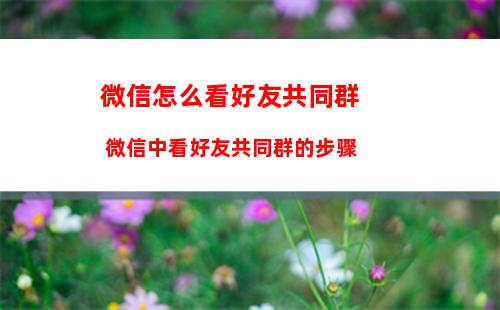 微信怎么看好友共同群

微信中看好友共同群的步骤